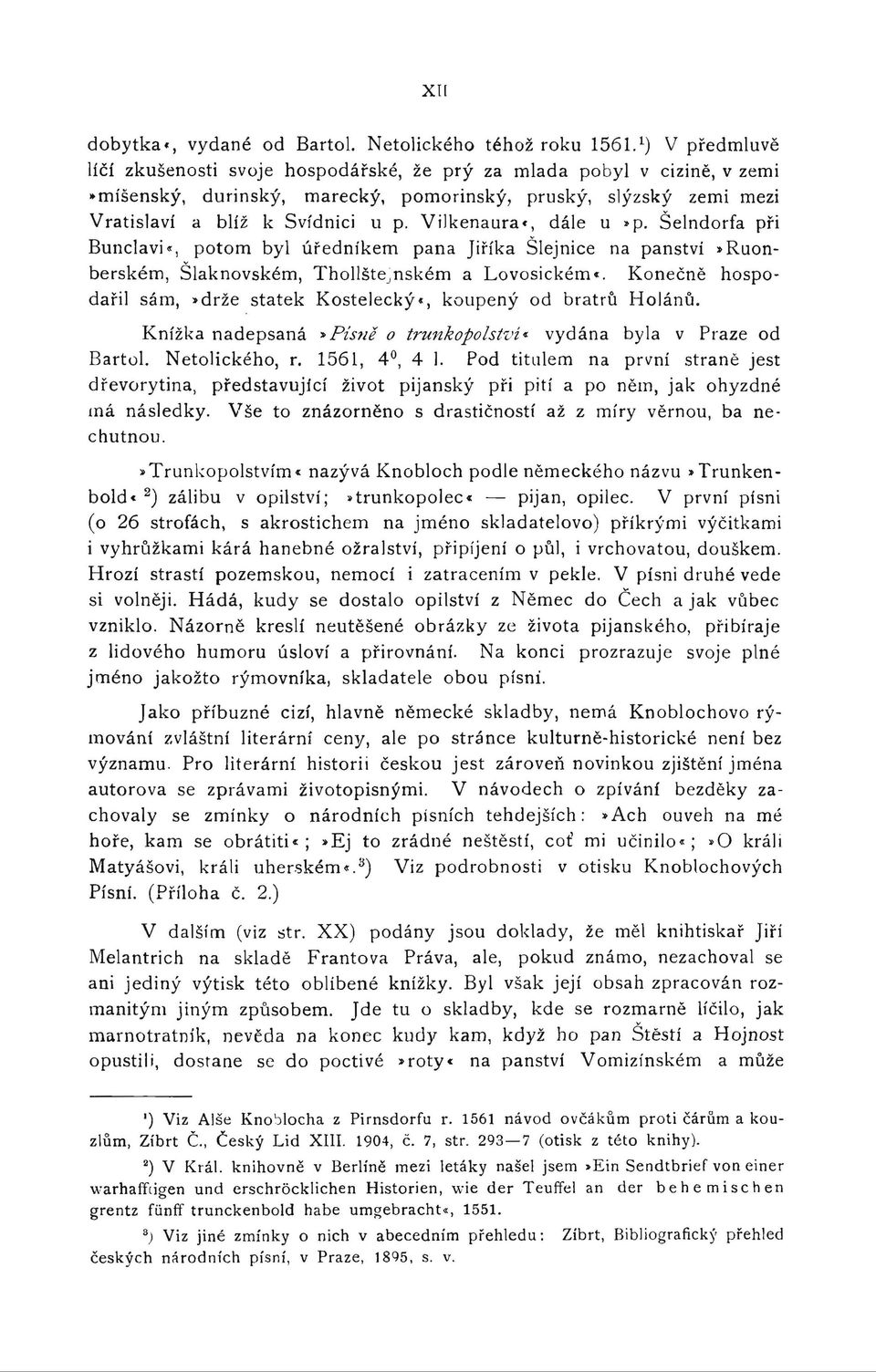 XII

dobytka«, vydané od Bartol. Netolického téhož roku 1561.$^1$) V předmluvě líčí zkušenosti svoje hospodářské, že prý za mlada pobyl v cizině, v zemi »míšenský, durinský, marecký, pomorinský, pruský, slýzský zemi mezi Vratislaví a blíž k Svídnici u p. Vilkenaura«, dále u »p. Šelndorfa při Bunclavi«, potom byl úředníkem pana Jiříka Šlejnice na panství »Ruonberském, Šlaknovském, Thollštejnském a Lovosickém«. Konečně hospodařil sám, »drže statek Kostelecký«, koupený od bratrů Holánů.

Knížka nadepsaná »Písně o trunkopolství« vydána byla v Praze od Bartol. Netolického, r. 1561, 4$^0$, 4 l. Pod titulem na první straně jest dřevorytina, představující život pijanský při pití a po něm, jak ohyzdné má následky. Vše to znázorněno s drastičností až z míry věrnou, ba nechutnou.

»Trunkopolstvím« nazývá Knobloch podle německého názvu »Trunkenbold« $^2$) zálibu v opilství; »trunkopolec« — pijan, opilec. V první písni (o 26 strofách, s akrostichem na jméno skladatelovo) příkrými výčitkami i vyhrůžkami kárá hanebné ožralství, připíjení o půl, i vrchovatou, douškem. Hrozí strastí pozemskou, nemocí i zatracením v pekle. V písni druhé vede si volněji. Hádá, kudy se dostalo opilství z Němec do Čech a jak vůbec vzniklo. Názorně kreslí neutěšené obrázky ze života pijanského, přibíraje z lidového humoru úsloví a přirovnání. Na konci prozrazuje svoje plné jméno jakožto rýmovníka, skladatele obou písní.

Jako příbuzné cizí, hlavně německé skladby, nemá Knoblochovo rýmování zvláštní literární ceny, ale po stránce kulturně-historické není bez významu. Pro literární historii českou jest zároveň novinkou zjištění jména autorova se zprávami životopisnými. V návodech o zpívání bezděky zachovaly se zmínky o národních písních tehdejších: »Ach ouveh na mé hoře, kam se obrátiti«; »Ej to zrádné neštěstí, coť mi učinilo«; »O králi Matyášovi, králi uherském«.$^3$) Viz podrobnosti v otisku Knoblochových Písní. (Příloha č. 2.)

V dalším (viz str. XX) podány jsou doklady, že měl knihtiskař Jiří Melantrich na skladě Frantova Práva, ale, pokud známo, nezachoval se ani jediný výtisk této oblíbené knížky. Byl však její obsah zpracován rozmanitým jiným způsobem. Jde tu o skladby, kde se rozmarně líčilo, jak marnotratník, nevěda na konec kudy kam, když ho pan Štěstí a Hojnost opustili, dostane se do poctivé »roty« na panství Vomizínském a může

$^1$) Viz Alše Knoblocha z Pirnsdorfu r. 1561 návod ovčákům proti čárům a kouzlům, Zíbrt Č., Český Lid XIII. 1904, č. 7, str. 293—7 (otisk z této knihy).

$^2$) V Král. knihovně v Berlíně mezi letáky našel jsem »Ein Sendtbrief von einer warhafftigen und erschröcklichen Historien, wie der Teuffel an der behemischen grentz fünff trunckenbold habe umgebracht«, 1551.

$^3$) Viz jiné zmínky o nich v abecedním přehledu: Zíbrt, Bibliografický přehled českých národních písní, v Praze, 1895, s. v.